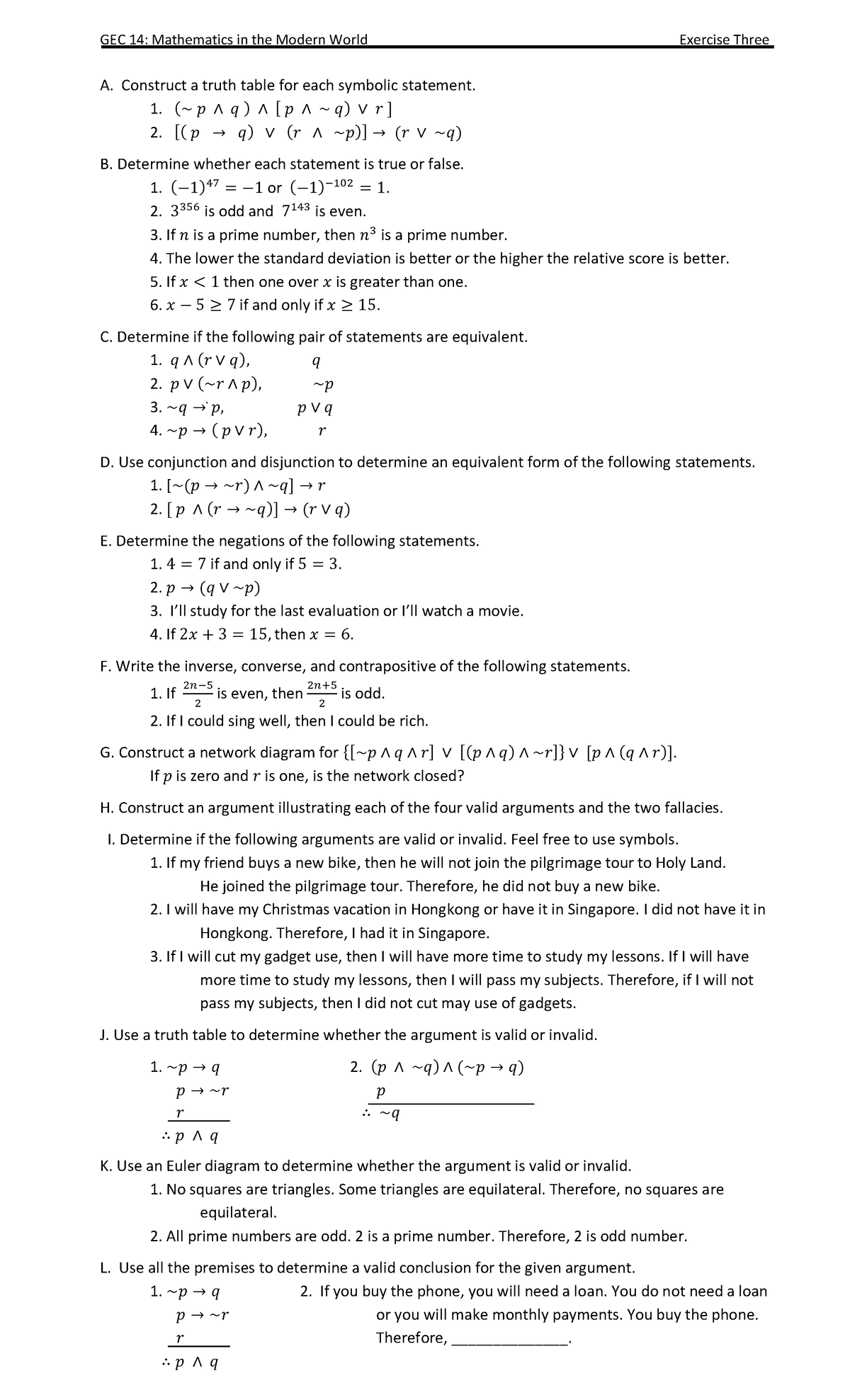 GEC 14: Mathematics in the Modern World Exercise Three

A. Construct a truth table for each symbolic statement.

1. $(\sim p \wedge q) \wedge [p \wedge \sim q) \vee r]$

2. $[(p \rightarrow q) \vee (r \wedge \sim p)] \rightarrow (r \vee \sim q)$

B. Determine whether each statement is true or false.

1. $(-1)^{47} = -1$ or $(-1)^{-102} = 1$.

2. $3^{356}$ is odd and $7^{143}$ is even.

3. If $n$ is a prime number, then $n^3$ is a prime number.

4. The lower the standard deviation is better or the higher the relative score is better.

5. If $x < 1$ then one over $x$ is greater than one.

6. $x - 5 \geq 7$ if and only if $x \geq 15$.

C. Determine if the following pair of statements are equivalent.

1. $q \wedge (r \vee q)$, $q$

2. $p \vee (\sim r \wedge p)$, $\sim p$

3. $\sim q \rightarrow p$, $p \vee q$

4. $\sim p \rightarrow (p \vee r)$, $r$

D. Use conjunction and disjunction to determine an equivalent form of the following statements.

1. $[\sim(p \rightarrow \sim r) \wedge \sim q] \rightarrow r$

2. $[p \wedge (r \rightarrow \sim q)] \rightarrow (r \vee q)$

E. Determine the negations of the following statements.

1. $4 = 7$ if and only if $5 = 3$.

2. $p \rightarrow (q \vee \sim p)$

3. I'll study for the last evaluation or I'll watch a movie.

4. If $2x + 3 = 15$, then $x = 6$.

F. Write the inverse, converse, and contrapositive of the following statements.

1. If $\frac{2n-5}{2}$ is even, then $\frac{2n+5}{2}$ is odd.

2. If I could sing well, then I could be rich.

G. Construct a network diagram for $\{[\sim p \wedge q \wedge r] \vee [(p \wedge q) \wedge \sim r]\} \vee [p \wedge (q \wedge r)]$.
If $p$ is zero and $r$ is one, is the network closed?

H. Construct an argument illustrating each of the four valid arguments and the two fallacies.

I. Determine if the following arguments are valid or invalid. Feel free to use symbols.

1. If my friend buys a new bike, then he will not join the pilgrimage tour to Holy Land. He joined the pilgrimage tour. Therefore, he did not buy a new bike.

2. I will have my Christmas vacation in Hongkong or have it in Singapore. I did not have it in Hongkong. Therefore, I had it in Singapore.

3. If I will cut my gadget use, then I will have more time to study my lessons. If I will have more time to study my lessons, then I will pass my subjects. Therefore, if I will not pass my subjects, then I did not cut may use of gadgets.

J. Use a truth table to determine whether the argument is valid or invalid.

1. $\sim p \rightarrow q$
$p \rightarrow \sim r$
$r$
$\therefore p \wedge q$

2. $(p \wedge \sim q) \wedge (\sim p \rightarrow q)$
$p$
$\therefore \sim q$

K. Use an Euler diagram to determine whether the argument is valid or invalid.

1. No squares are triangles. Some triangles are equilateral. Therefore, no squares are equilateral.

2. All prime numbers are odd. 2 is a prime number. Therefore, 2 is odd number.

L. Use all the premises to determine a valid conclusion for the given argument.

1. $\sim p \rightarrow q$
$p \rightarrow \sim r$
$r$
$\therefore p \wedge q$

2. If you buy the phone, you will need a loan. You do not need a loan or you will make monthly payments. You buy the phone. Therefore, ____.